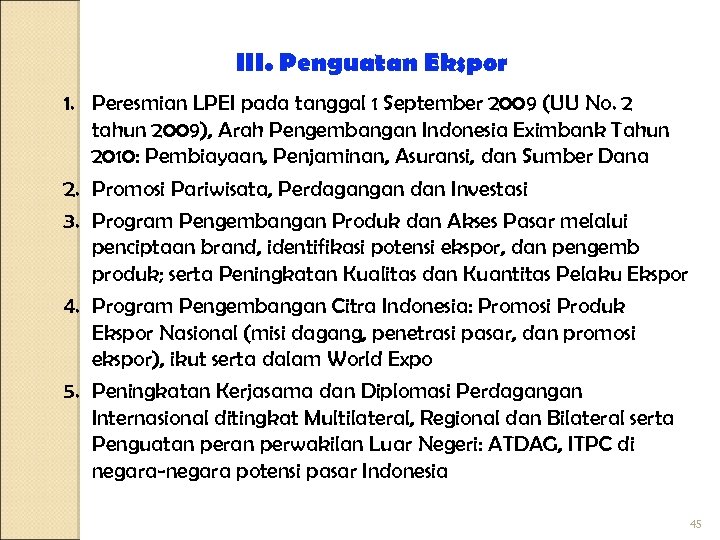 III. Penguatan Ekspor

1. Peresmian LPEI pada tanggal 1 September 2009 (UU No. 2 tahun 2009), Arah Pengembangan Indonesia Eximbank Tahun 2010: Pembiayaan, Penjaminan, Asuransi, dan Sumber Dana
2. Promosi Pariwisata, Perdagangan dan Investasi
3. Program Pengembangan Produk dan Akses Pasar melalui penciptaan brand, identifikasi potensi ekspor, dan pengemb produk; serta Peningkatan Kualitas dan Kuantitas Pelaku Ekspor
4. Program Pengembangan Citra Indonesia: Promosi Produk Ekspor Nasional (misi dagang, penetrasi pasar, dan promosi ekspor), ikut serta dalam World Expo
5. Peningkatan Kerjasama dan Diplomasi Perdagangan Internasional ditingkat Multilateral, Regional dan Bilateral serta Penguatan peran perwakilan Luar Negeri: ATDAG, ITPC di negara-negara potensi pasar Indonesia

45